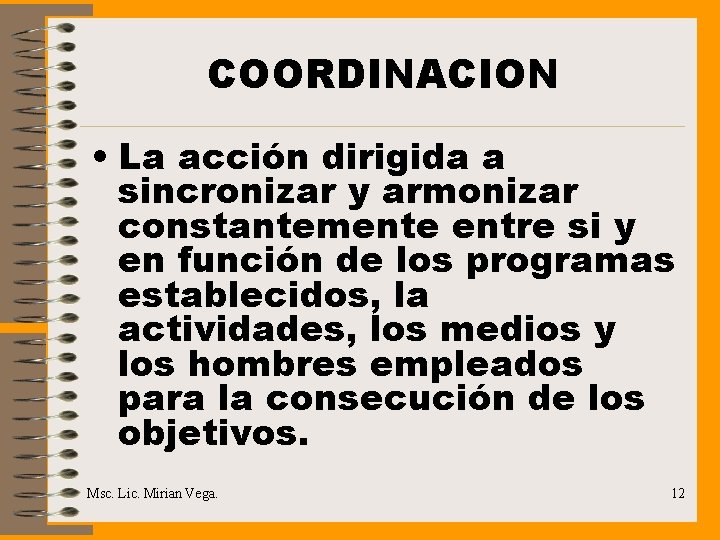 COORDINACION

• La acción dirigida a sincronizar y armonizar constantemente entre si y en función de los programas establecidos, la actividades, los medios y los hombres empleados para la consecución de los objetivos.

Msc. Lic. Mirian Vega.

12